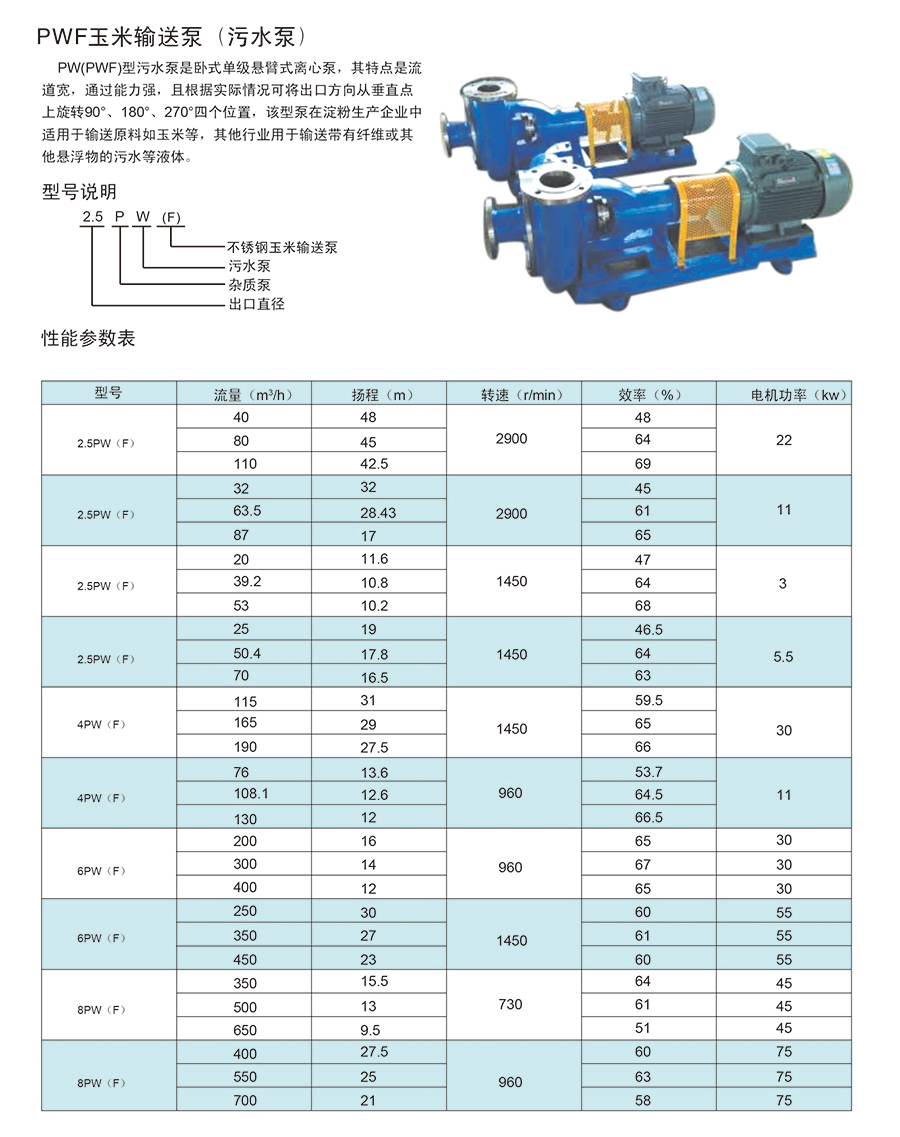 PWF玉米输送泵（污水泵）

PW(PWF)型污水泵是卧式单级悬臂式离心泵，其特点是流道宽，通过能力强，且根据实际情况可将出口方向从垂直点上旋转90°、180°、270°四个位置，该型泵在淀粉生产企业中适用于输送原料如玉米等，其他行业用于输送带有纤维或其他悬浮物的污水等液体。

型号说明

2.5 P W (F)

不锈钢玉米输送泵
污水泵
杂质泵
出口直径

性能参数表

| 型号 | 流量（m³/h） | 扬程（m） | 转速（r/min） | 效率（%） | 电机功率（kw） |
|---|---|---|---|---|---|
| 2.5PW（F） | 40 | 48 | 2900 | 48 | 22 |
| | 80 | 45 | | 64 | |
| | 110 | 42.5 | | 69 | |
| 2.5PW（F） | 32 | 32 | 2900 | 45 | 11 |
| | 63.5 | 28.43 | | 61 | |
| | 87 | 17 | | 65 | |
| 2.5PW（F） | 20 | 11.6 | 1450 | 47 | 3 |
| | 39.2 | 10.8 | | 64 | |
| | 53 | 10.2 | | 68 | |
| 2.5PW（F） | 25 | 19 | 1450 | 46.5 | 5.5 |
| | 50.4 | 17.8 | | 64 | |
| | 70 | 16.5 | | 63 | |
| 4PW（F） | 115 | 31 | 1450 | 59.5 | 30 |
| | 165 | 29 | | 65 | |
| | 190 | 27.5 | | 66 | |
| 4PW（F） | 76 | 13.6 | 960 | 53.7 | 11 |
| | 108.1 | 12.6 | | 64.5 | |
| | 130 | 12 | | 66.5 | |
| 6PW（F） | 200 | 16 | 960 | 65 | 30 |
| | 300 | 14 | | 67 | 30 |
| | 400 | 12 | | 65 | 30 |
| 6PW（F） | 250 | 30 | 1450 | 60 | 55 |
| | 350 | 27 | | 61 | 55 |
| | 450 | 23 | | 60 | 55 |
| 8PW（F） | 350 | 15.5 | 730 | 64 | 45 |
| | 500 | 13 | | 61 | 45 |
| | 650 | 9.5 | | 51 | 45 |
| 8PW（F） | 400 | 27.5 | 960 | 60 | 75 |
| | 550 | 25 | | 63 | 75 |
| | 700 | 21 | | 58 | 75 |